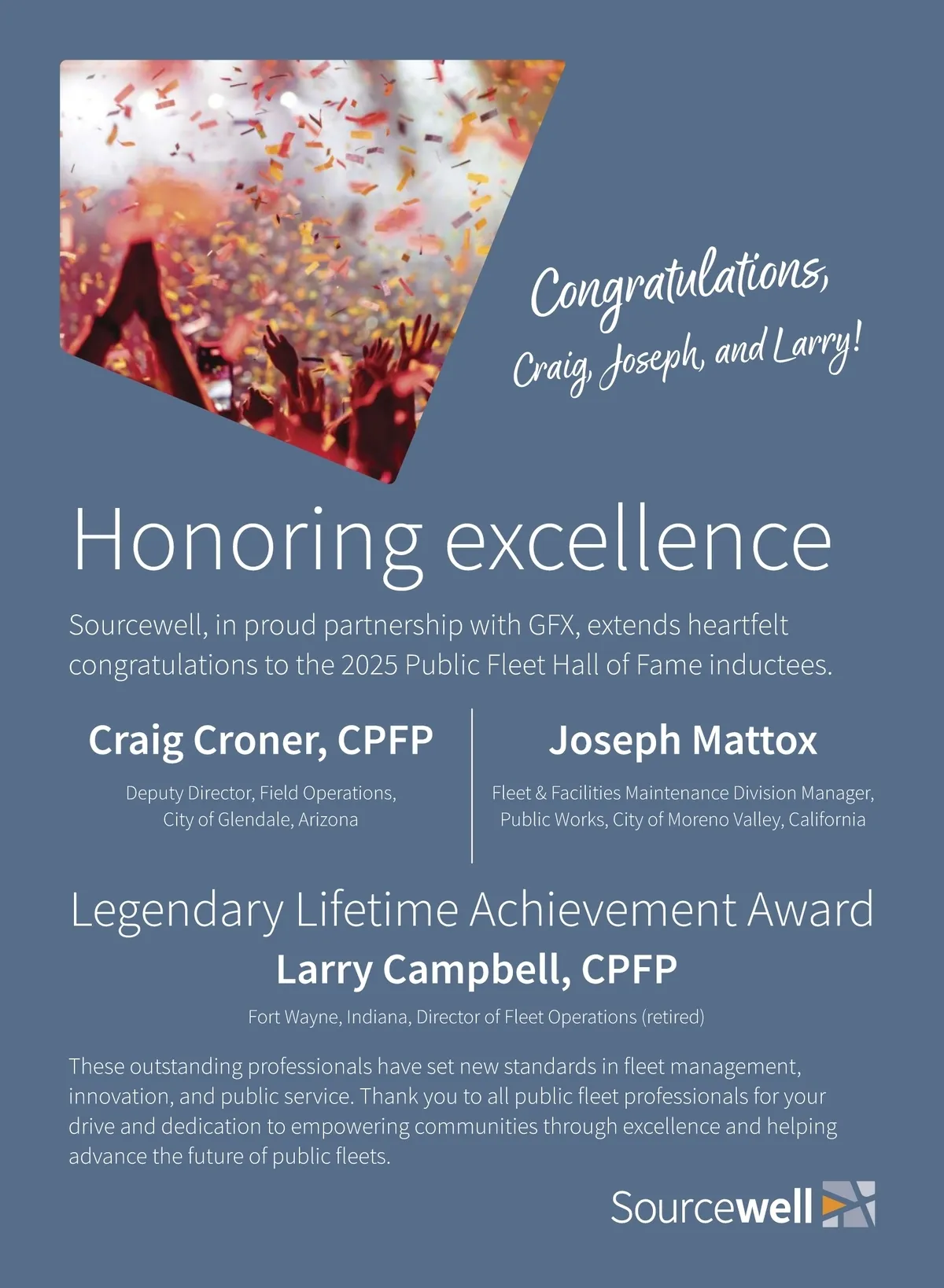 Congratulations,
Craig, Joseph, and Larry!

Honoring excellence

Sourcewell, in proud partnership with GFX, extends heartfelt congratulations to the 2025 Public Fleet Hall of Fame inductees.

Craig Croner, CPFP

Deputy Director, Field Operations,
City of Glendale, Arizona

Joseph Mattox

Fleet & Facilities Maintenance Division Manager,
Public Works, City of Moreno Valley, California

Legendary Lifetime Achievement Award

Larry Campbell, CPFP

Fort Wayne, Indiana, Director of Fleet Operations (retired)

These outstanding professionals have set new standards in fleet management, innovation, and public service. Thank you to all public fleet professionals for your drive and dedication to empowering communities through excellence and helping advance the future of public fleets.

Sourcewell